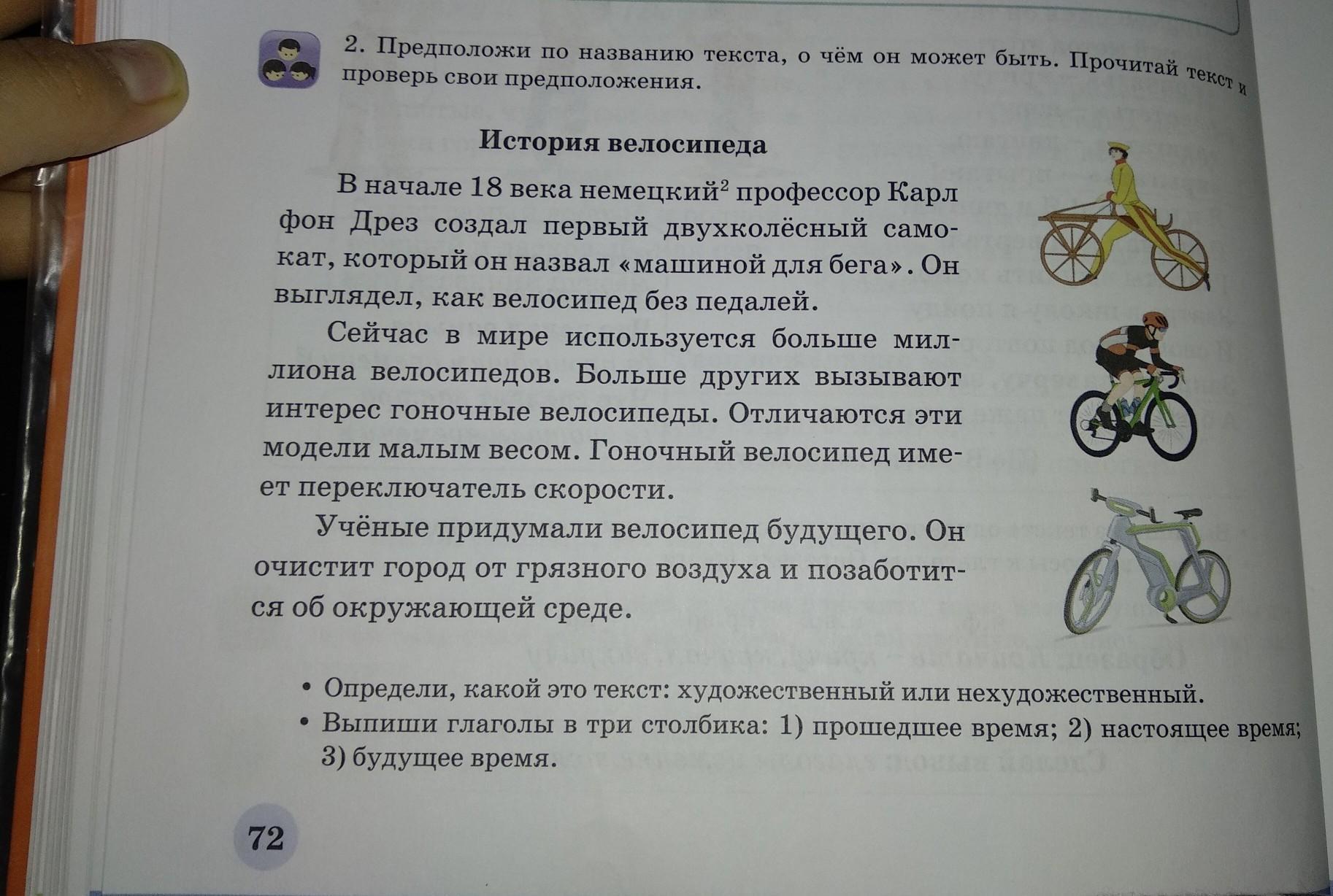 2. Предположи по названию текста, о чём он может быть. Прочитай текст и проверь свои предположения.

История велосипеда

В начале 18 века немецкий$^2$ профессор Карл фон Дрез создал первый двухколёсный самокат, который он назвал «машиной для бега». Он выглядел, как велосипед без педалей.

Сейчас в мире используется больше миллиона велосипедов. Больше других вызывают интерес гоночные велосипеды. Отличаются эти модели малым весом. Гоночный велосипед имеет переключатель скорости.

Учёные придумали велосипед будущего. Он очистит город от грязного воздуха и позаботится об окружающей среде.

• Определи, какой это текст: художественный или нехудожественный.
• Выпиши глаголы в три столбика: 1) прошедшее время; 2) настоящее время; 3) будущее время.

72